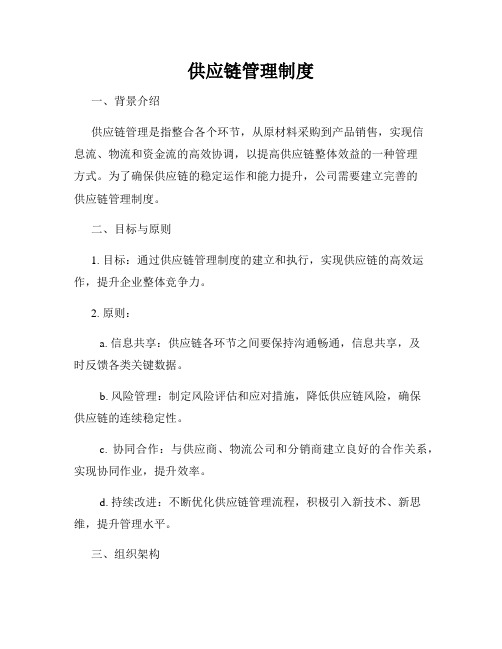 供应链管理制度

一、背景介绍

供应链管理是指整合各个环节，从原材料采购到产品销售，实现信息流、物流和资金流的高效协调，以提高供应链整体效益的一种管理方式。为了确保供应链的稳定运作和能力提升，公司需要建立完善的供应链管理制度。

二、目标与原则

1. 目标：通过供应链管理制度的建立和执行，实现供应链的高效运作，提升企业整体竞争力。

2. 原则：

a. 信息共享：供应链各环节之间要保持沟通畅通，信息共享，及时反馈各类关键数据。

b. 风险管理：制定风险评估和应对措施，降低供应链风险，确保供应链的连续稳定性。

c. 协同合作：与供应商、物流公司和分销商建立良好的合作关系，实现协同作业，提升效率。

d. 持续改进：不断优化供应链管理流程，积极引入新技术、新思维，提升管理水平。

三、组织架构